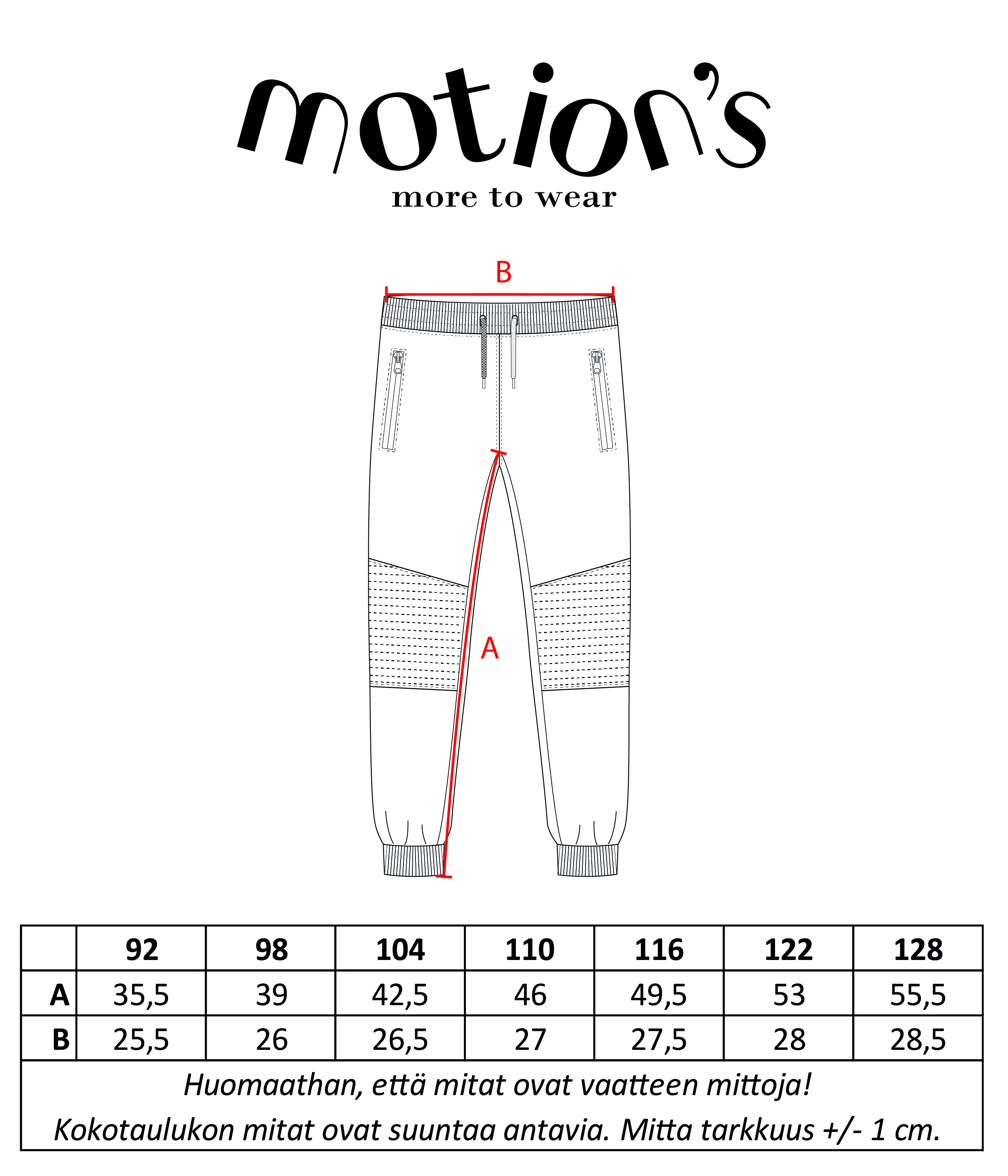 motion's
more to wear

B

A

|  | 92 | 98 | 104 | 110 | 116 | 122 | 128 |
|---|---|---|---|---|---|---|---|
| A | 35,5 | 39 | 42,5 | 46 | 49,5 | 53 | 55,5 |
| B | 25,5 | 26 | 26,5 | 27 | 27,5 | 28 | 28,5 |

Huomaathan, että mitat ovat vaatteen mittoja!
Kokotaulukon mitat ovat suuntaa antavia. Mitta tarkkuus +/- 1 cm.